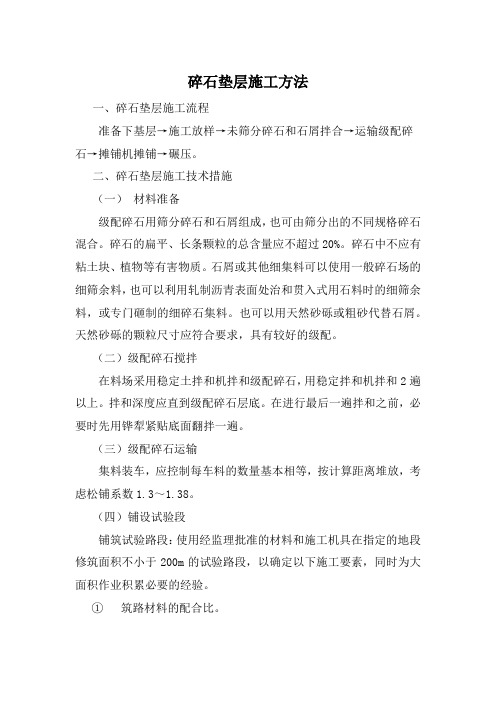 碎石垫层施工方法

一、碎石垫层施工流程

准备下基层→施工放样→未筛分碎石和石屑拌合→运输级配碎石→摊铺机摊铺→碾压。

二、碎石垫层施工技术措施

（一） 材料准备

级配碎石用筛分碎石和石屑组成，也可由筛分出的不同规格碎石混合。碎石的扁平、长条颗粒的总含量应不超过20%。碎石中不应有粘土块、植物等有害物质。石屑或其他细集料可以使用一般碎石场的细筛余料，也可以利用轧制沥青表面处治和贯入式用石料时的细筛余料，或专门砸制的细碎石集料。也可以用天然砂砾或粗砂代替石屑。天然砂砾的颗粒尺寸应符合要求，具有较好的级配。

（二）级配碎石搅拌

在料场采用稳定土拌和机拌和级配碎石，用稳定拌和机拌和2遍以上。拌和深度应直到级配碎石层底。在进行最后一遍拌和之前，必要时先用铧犁紧贴底面翻拌一遍。

（三）级配碎石运输

集料装车，应控制每车料的数量基本相等，按计算距离堆放，考虑松铺系数1.3～1.38。

（四）铺设试验段

铺筑试验路段：使用经监理批准的材料和施工机具在指定的地段修筑面积不小于200m的试验路段，以确定以下施工要素，同时为大面积作业积累必要的经验。

① 筑路材料的配合比。